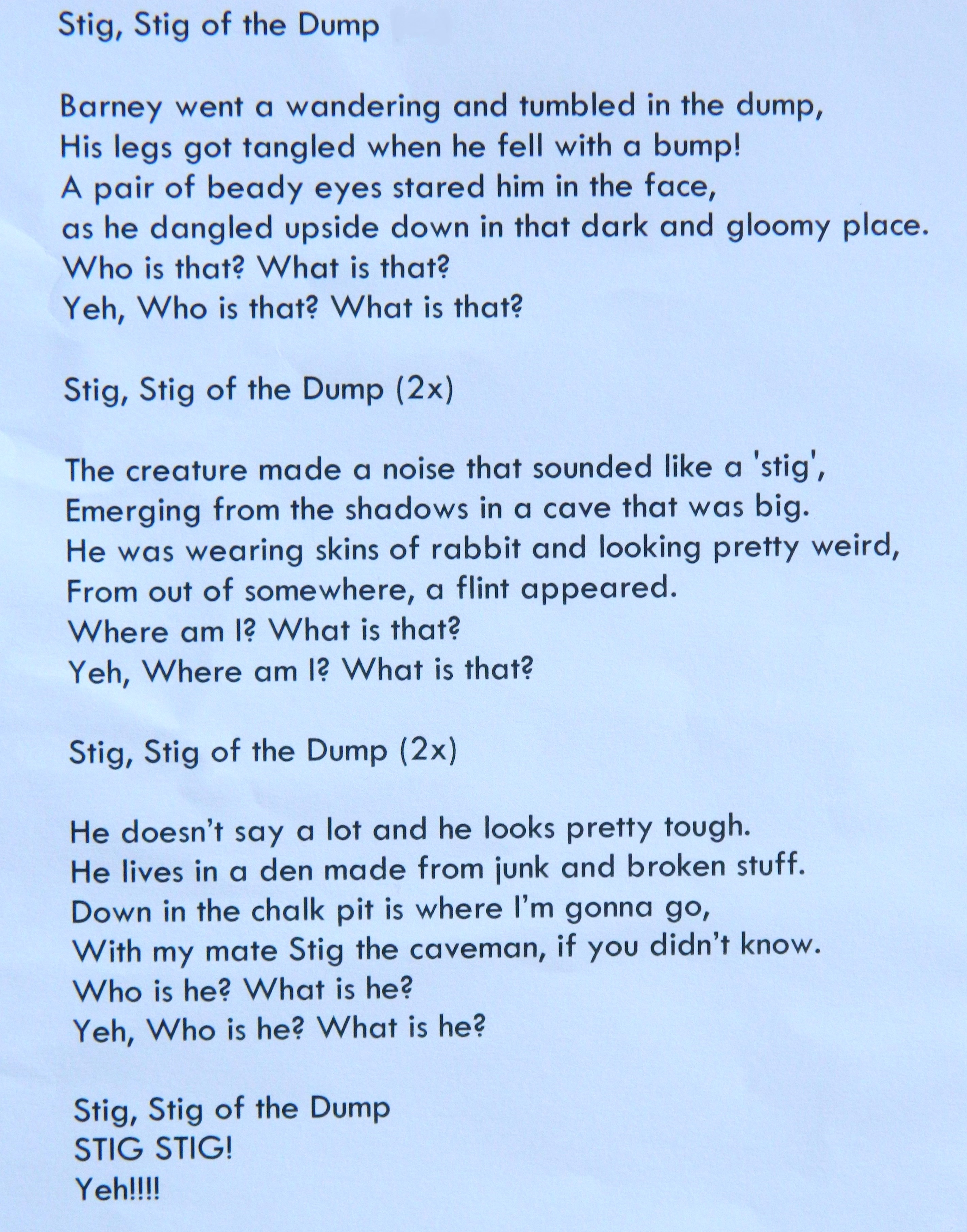 Stig, Stig of the Dump

Barney went a wandering and tumbled in the dump,
His legs got tangled when he fell with a bump!
A pair of beady eyes stared him in the face,
as he dangled upside down in that dark and gloomy place.
Who is that? What is that?
Yeh, Who is that? What is that?

Stig, Stig of the Dump (2x)

The creature made a noise that sounded like a 'stig',
Emerging from the shadows in a cave that was big.
He was wearing skins of rabbit and looking pretty weird,
From out of somewhere, a flint appeared.
Where am I? What is that?
Yeh, Where am I? What is that?

Stig, Stig of the Dump (2x)

He doesn't say a lot and he looks pretty tough.
He lives in a den made from junk and broken stuff.
Down in the chalk pit is where I'm gonna go,
With my mate Stig the caveman, if you didn't know.
Who is he? What is he?
Yeh, Who is he? What is he?

Stig, Stig of the Dump
STIG STIG!
Yeh!!!!